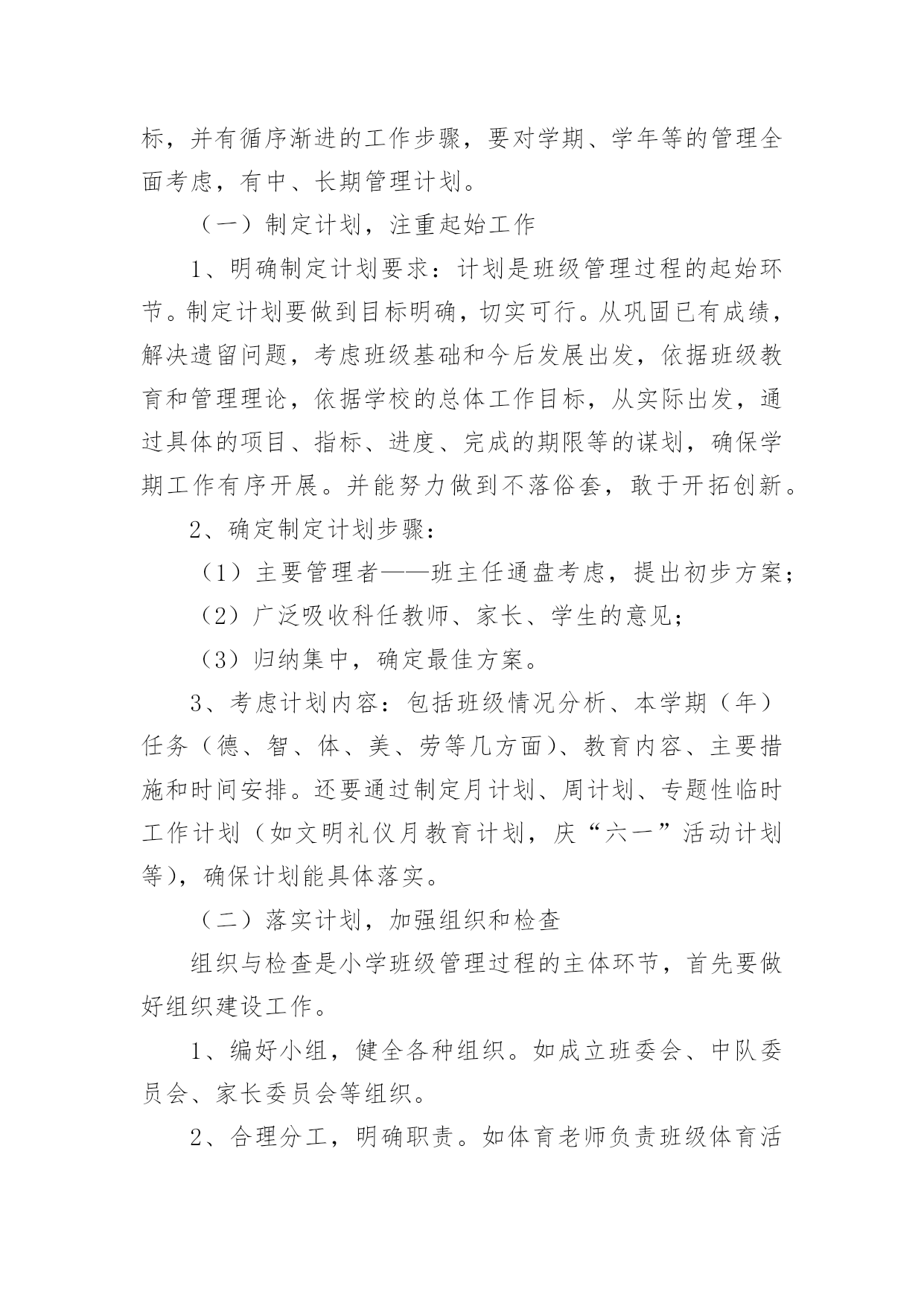 标，并有循序渐进的工作步骤，要对学期、学年等的管理全面考虑，有中、长期管理计划。

（一）制定计划，注重起始工作

1、明确制定计划要求：计划是班级管理过程的起始环节。制定计划要做到目标明确，切实可行。从巩固已有成绩，解决遗留问题，考虑班级基础和今后发展出发，依据班级教育和管理理论，依据学校的总体工作目标，从实际出发，通过具体的项目、指标、进度、完成的期限等的谋划，确保学期工作有序开展。并能努力做到不落俗套，敢于开拓创新。

2、确定制定计划步骤：

（1）主要管理者——班主任通盘考虑，提出初步方案；

（2）广泛吸收科任教师、家长、学生的意见；

（3）归纳集中，确定最佳方案。

3、考虑计划内容：包括班级情况分析、本学期（年）任务（德、智、体、美、劳等几方面）、教育内容、主要措施和时间安排。还要通过制定月计划、周计划、专题性临时工作计划（如文明礼仪月教育计划，庆“六一”活动计划等），确保计划能具体落实。

（二）落实计划，加强组织和检查

组织与检查是小学班级管理过程的主体环节，首先要做好组织建设工作。

1、编好小组，健全各种组织。如成立班委会、中队委员会、家长委员会等组织。

2、合理分工，明确职责。如体育老师负责班级体育活